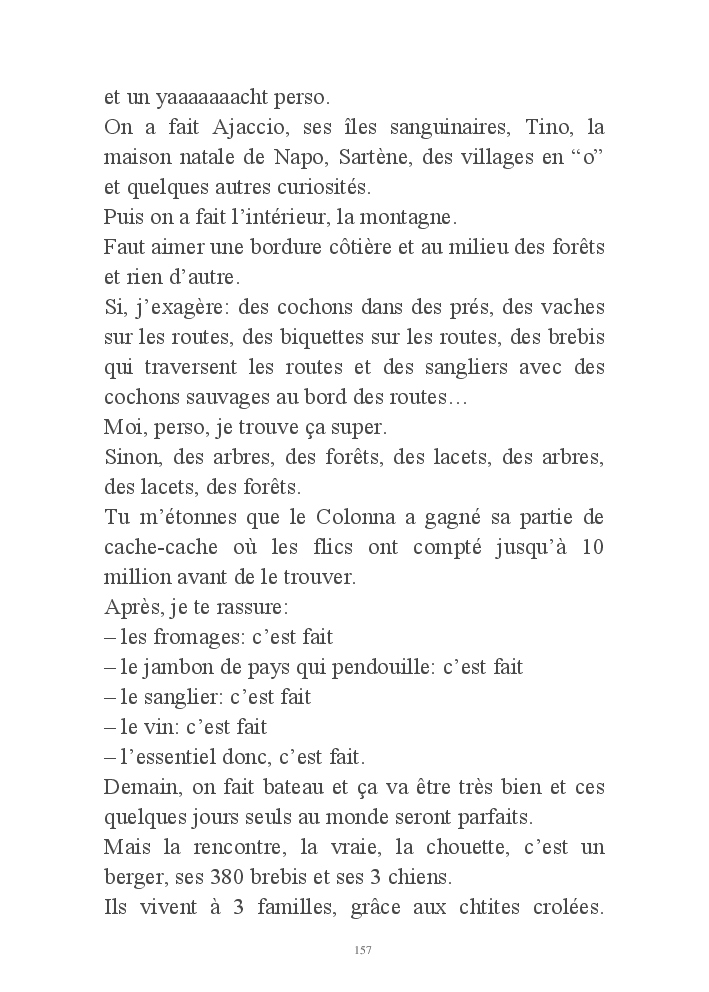 et un yaaaaaaacht perso.
On a fait Ajaccio, ses îles sanguinaires, Tino, la maison natale de Napo, Sartène, des villages en “o” et quelques autres curiosités.
Puis on a fait l’intérieur, la montagne.
Faut aimer une bordure côtière et au milieu des forêts et rien d’autre.
Si, j’exagère: des cochons dans des prés, des vaches sur les routes, des biquettes sur les routes, des brebis qui traversent les routes et des sangliers avec des cochons sauvages au bord des routes…
Moi, perso, je trouve ça super.
Sinon, des arbres, des forêts, des lacets, des arbres, des lacets, des forêts.
Tu m’étonnes que le Colonna a gagné sa partie de cache-cache où les flics ont compté jusqu’à 10 million avant de le trouver.
Après, je te rassure:
– les fromages: c’est fait
– le jambon de pays qui pendouille: c’est fait
– le sanglier: c’est fait
– le vin: c’est fait
– l’essentiel donc, c’est fait.
Demain, on fait bateau et ça va être très bien et ces quelques jours seuls au monde seront parfaits.
Mais la rencontre, la vraie, la chouette, c’est un berger, ses 380 brebis et ses 3 chiens.
Ils vivent à 3 familles, grâce aux chtites crolées.

157